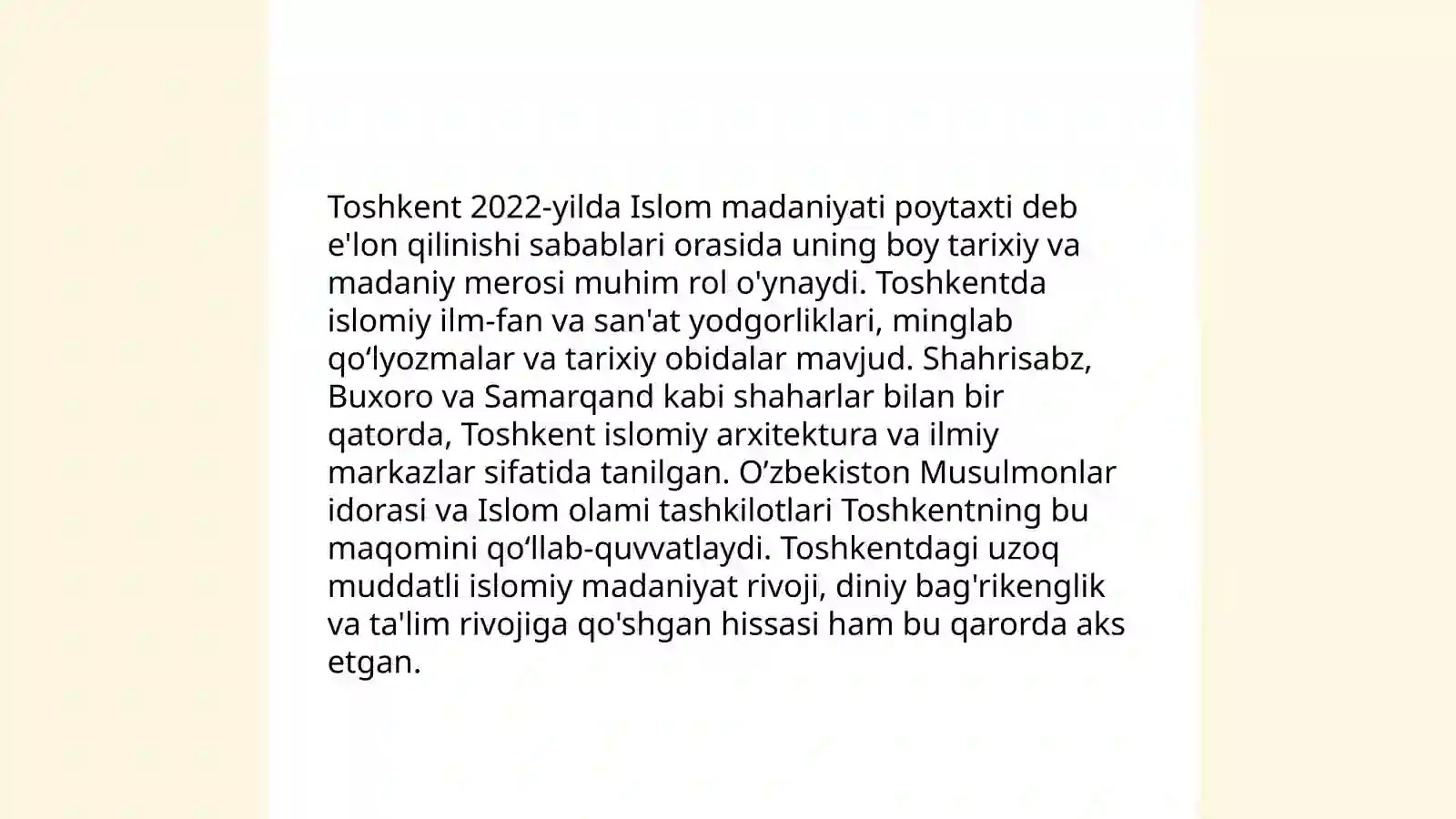 Toshkent 2022-yilda Islom madaniyati poytaxti deb e'lon qilinishi sabablari orasida uning boy tarixiy va madaniy merosi muhim rol o'ynaydi. Toshkentda islomiy ilm-fan va san'at yodgorliklari, minglab qo‘lyozmalar va tarixiy obidalar mavjud. Shahrisabz, Buxoro va Samarqand kabi shaharlar bilan bir qatorda, Toshkent islomiy arxitektura va ilmiy markazlar sifatida tanilgan. O’zbekiston Musulmonlar idorasi va Islom olami tashkilotlari Toshkentning bu maqomini qo‘llab-quvvatlaydi. Toshkentdagi uzoq muddatli islomiy madaniyat rivoji, diniy bag'rikenglik va ta'lim rivojiga qo'shgan hissasi ham bu qarorda aks etgan.